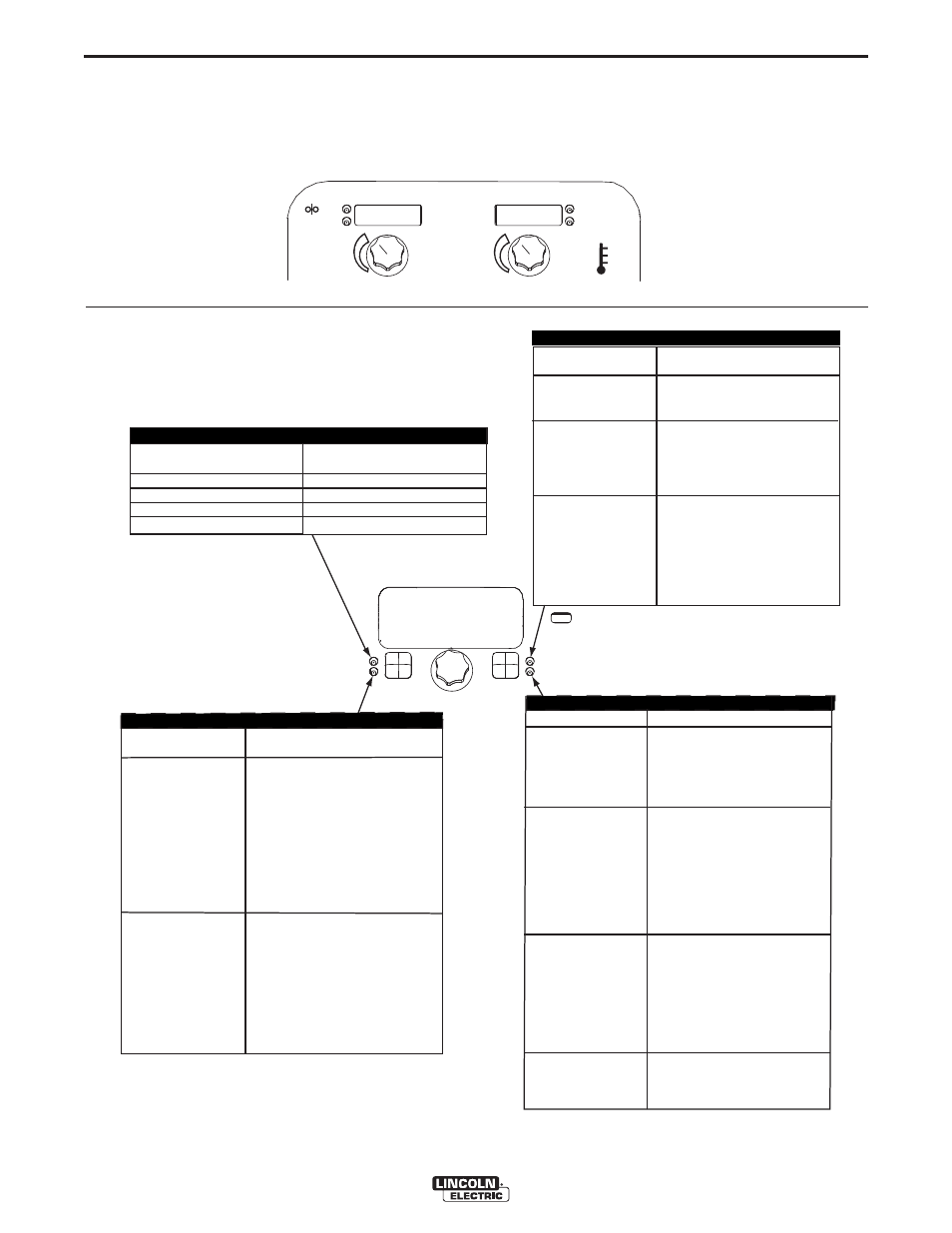 LINCOLN ELECTRIC